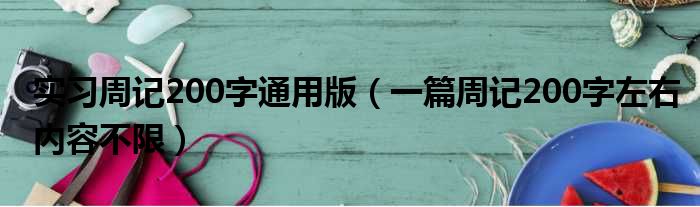 实习周记200字通用版（一篇周记200字左右内容不限）